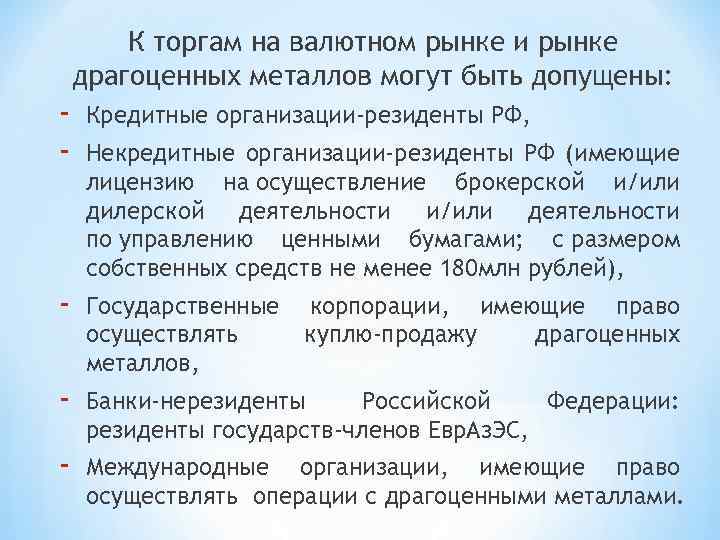 К торгам на валютном рынке и рынке драгоценных металлов могут быть допущены:

- Кредитные организации-резиденты РФ,

- Некредитные организации-резиденты РФ (имеющие лицензию на осуществление брокерской и/или дилерской деятельности и/или деятельности по управлению ценными бумагами; с размером собственных средств не менее 180млн рублей),

- Государственные корпорации, имеющие право осуществлять куплю-продажу драгоценных металлов,

- Банки-нерезиденты Российской Федерации: резиденты государств-членов ЕврАзЭС,

- Международные организации, имеющие право осуществлять операции с драгоценными металлами.